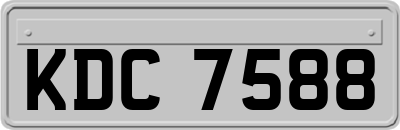 KDC 7588